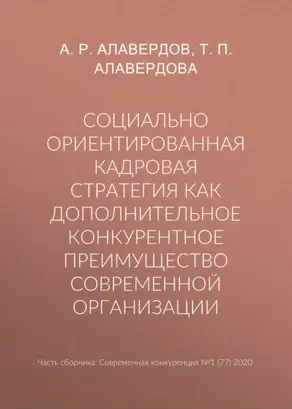 А. Р. АЛАВЕРДОВ, Т. П. АЛАВЕРДОВА

СОЦИАЛЬНО ОРИЕНТИРОВАННАЯ КАДРОВАЯ СТРАТЕГИЯ КАК ДОПОЛНИТЕЛЬНОЕ КОНКУРЕНТНОЕ ПРЕИМУЩЕСТВО СОВРЕМЕННОЙ ОРГАНИЗАЦИИ

Часть сборника: Современная конкуренция №1 (77) 2020